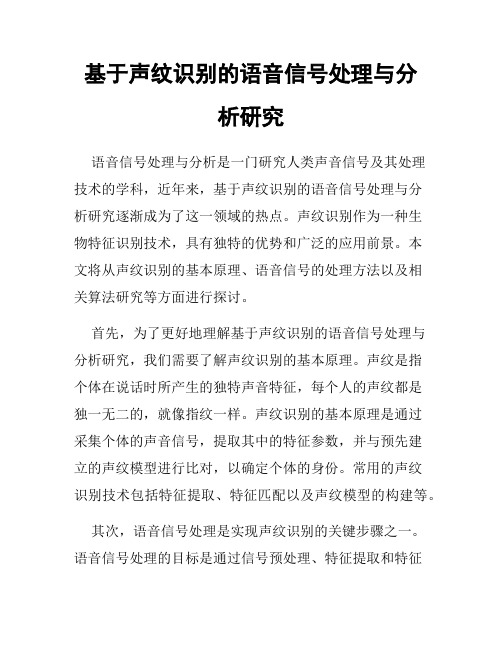 基于声纹识别的语音信号处理与分析研究

语音信号处理与分析是一门研究人类声音信号及其处理技术的学科，近年来，基于声纹识别的语音信号处理与分析研究逐渐成为了这一领域的热点。声纹识别作为一种生物特征识别技术，具有独特的优势和广泛的应用前景。本文将从声纹识别的基本原理、语音信号的处理方法以及相关算法研究等方面进行探讨。

首先，为了更好地理解基于声纹识别的语音信号处理与分析研究，我们需要了解声纹识别的基本原理。声纹是指个体在说话时所产生的独特声音特征，每个人的声纹都是独一无二的，就像指纹一样。声纹识别的基本原理是通过采集个体的声音信号，提取其中的特征参数，并与预先建立的声纹模型进行比对，以确定个体的身份。常用的声纹识别技术包括特征提取、特征匹配以及声纹模型的构建等。

其次，语音信号处理是实现声纹识别的关键步骤之一。语音信号处理的目标是通过信号预处理、特征提取和特征